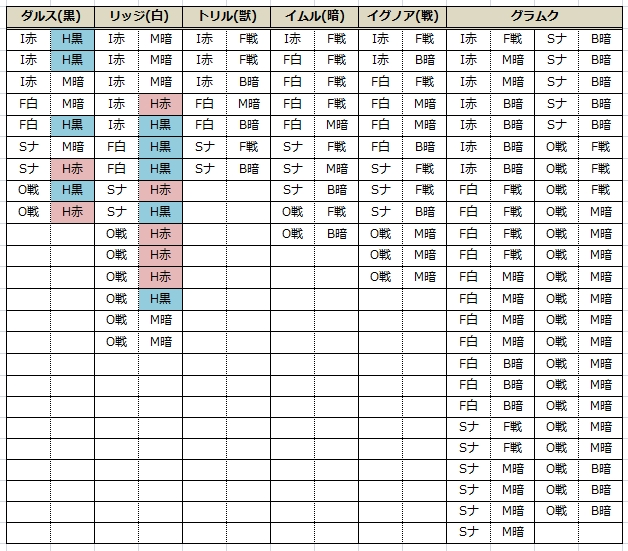 | ダルス(黒) | | リッジ(白) | | トリル(獣) | | イムル(暗) | | イグノア(戦) | | グラムク | | | |
|---|---|---|---|---|---|---|---|---|---|---|---|---|---|
| I赤 | H黒 | I赤 | M暗 | I赤 | F戦 | I赤 | F戦 | I赤 | F戦 | I赤 | F戦 | Sナ | B暗 |
| I赤 | H黒 | I赤 | M暗 | I赤 | F戦 | F白 | F戦 | I赤 | B暗 | I赤 | M暗 | Sナ | B暗 |
| I赤 | M暗 | I赤 | M暗 | I赤 | B暗 | F白 | F戦 | F白 | F戦 | I赤 | M暗 | Sナ | B暗 |
| F白 | M暗 | I赤 | H赤 | F白 | M暗 | F白 | F戦 | F白 | M暗 | I赤 | B暗 | Sナ | B暗 |
| F白 | H黒 | I赤 | H黒 | F白 | B暗 | F白 | M暗 | F白 | M暗 | I赤 | B暗 | Sナ | B暗 |
| Sナ | M暗 | F白 | H黒 | Sナ | F戦 | Sナ | F戦 | F白 | B暗 | I赤 | B暗 | O戦 | F戦 |
| Sナ | H赤 | F白 | H黒 | Sナ | B暗 | Sナ | M暗 | Sナ | F戦 | I赤 | B暗 | O戦 | F戦 |
| O戦 | H黒 | Sナ | H赤 | | | Sナ | B暗 | Sナ | F戦 | F白 | F戦 | O戦 | F戦 |
| O戦 | H赤 | Sナ | H黒 | | | O戦 | F戦 | Sナ | B暗 | F白 | F戦 | O戦 | M暗 |
| | | O戦 | H赤 | | | O戦 | B暗 | O戦 | M暗 | F白 | F戦 | O戦 | M暗 |
| | | O戦 | H赤 | | | | | O戦 | M暗 | F白 | F戦 | O戦 | M暗 |
| | | O戦 | H赤 | | | | | O戦 | M暗 | F白 | M暗 | O戦 | M暗 |
| | | O戦 | H黒 | | | | | | | F白 | M暗 | O戦 | M暗 |
| | | O戦 | M暗 | | | | | | | F白 | M暗 | O戦 | M暗 |
| | | O戦 | M暗 | | | | | | | F白 | M暗 | O戦 | M暗 |
| | | | | | | | | | | F白 | B暗 | O戦 | M暗 |
| | | | | | | | | | | F白 | B暗 | O戦 | M暗 |
| | | | | | | | | | | F白 | B暗 | O戦 | M暗 |
| | | | | | | | | | | Sナ | F戦 | O戦 | M暗 |
| | | | | | | | | | | Sナ | F戦 | O戦 | M暗 |
| | | | | | | | | | | Sナ | M暗 | O戦 | B暗 |
| | | | | | | | | | | Sナ | M暗 | O戦 | B暗 |
| | | | | | | | | | | Sナ | M暗 | O戦 | B暗 |
| | | | | | | | | | | Sナ | M暗 | | |